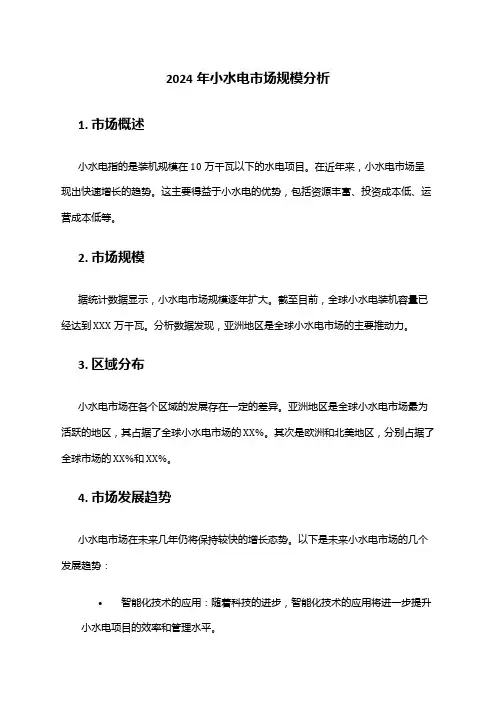 2024 年小水电市场规模分析

1. 市场概述

小水电指的是装机规模在 10 万千瓦以下的水电项目。在近年来，小水电市场呈现出快速增长的趋势。这主要得益于小水电的优势，包括资源丰富、投资成本低、运营成本低等。

2. 市场规模

据统计数据显示，小水电市场规模逐年扩大。截至目前，全球小水电装机容量已经达到 XXX 万千瓦。分析数据发现，亚洲地区是全球小水电市场的主要推动力。

3. 区域分布

小水电市场在各个区域的发展存在一定的差异。亚洲地区是全球小水电市场最为活跃的地区，其占据了全球小水电市场的 XX%。其次是欧洲和北美地区，分别占据了全球市场的 XX%和 XX%。

4. 市场发展趋势

小水电市场在未来几年仍将保持较快的增长态势。以下是未来小水电市场的几个发展趋势：

• 智能化技术的应用：随着科技的进步，智能化技术的应用将进一步提升小水电项目的效率和管理水平。